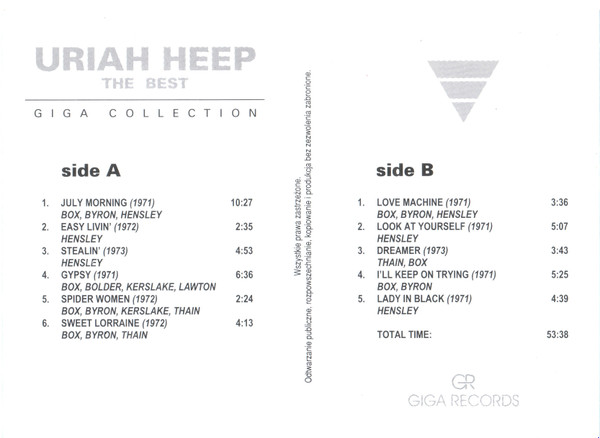 URIAH HEEP
THE BEST

GIGA COLLECTION

side A

1. JULY MORNING (1971) 10:27
BOX, BYRON, HENSLEY
2. EASY LIVIN' (1972) 2:35
HENSLEY
3. STEALIN' (1973) 4:53
HENSLEY
4. GYPSY (1971) 6:36
BOX, BOLDER, KERSLAKE, LAWTON
5. SPIDER WOMEN (1972) 2:24
BOX, BYRON, KERSLAKE, THAIN
6. SWEET LORRAINE (1972) 4:13
BOX, BYRON, THAIN

Wszystkie prawa zastrzeżone.
Odtwarzanie publiczne, rozpowszechnianie, kopiowanie i produkcja bez zezwolenia zabronione.

side B

1. LOVE MACHINE (1971) 3:36
BOX, BYRON, HENSLEY
2. LOOK AT YOURSELF (1971) 5:07
HENSLEY
3. DREAMER (1973) 3:43
THAIN, BOX
4. I'LL KEEP ON TRYING (1971) 5:25
BOX, BYRON
5. LADY IN BLACK (1971) 4:39
HENSLEY

TOTAL TIME: 53:38

GR
GIGA RECORDS